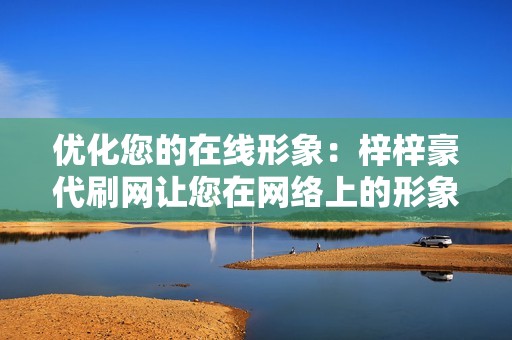 优化您的在线形象：梓梓豪代刷网让您在网络上的形象